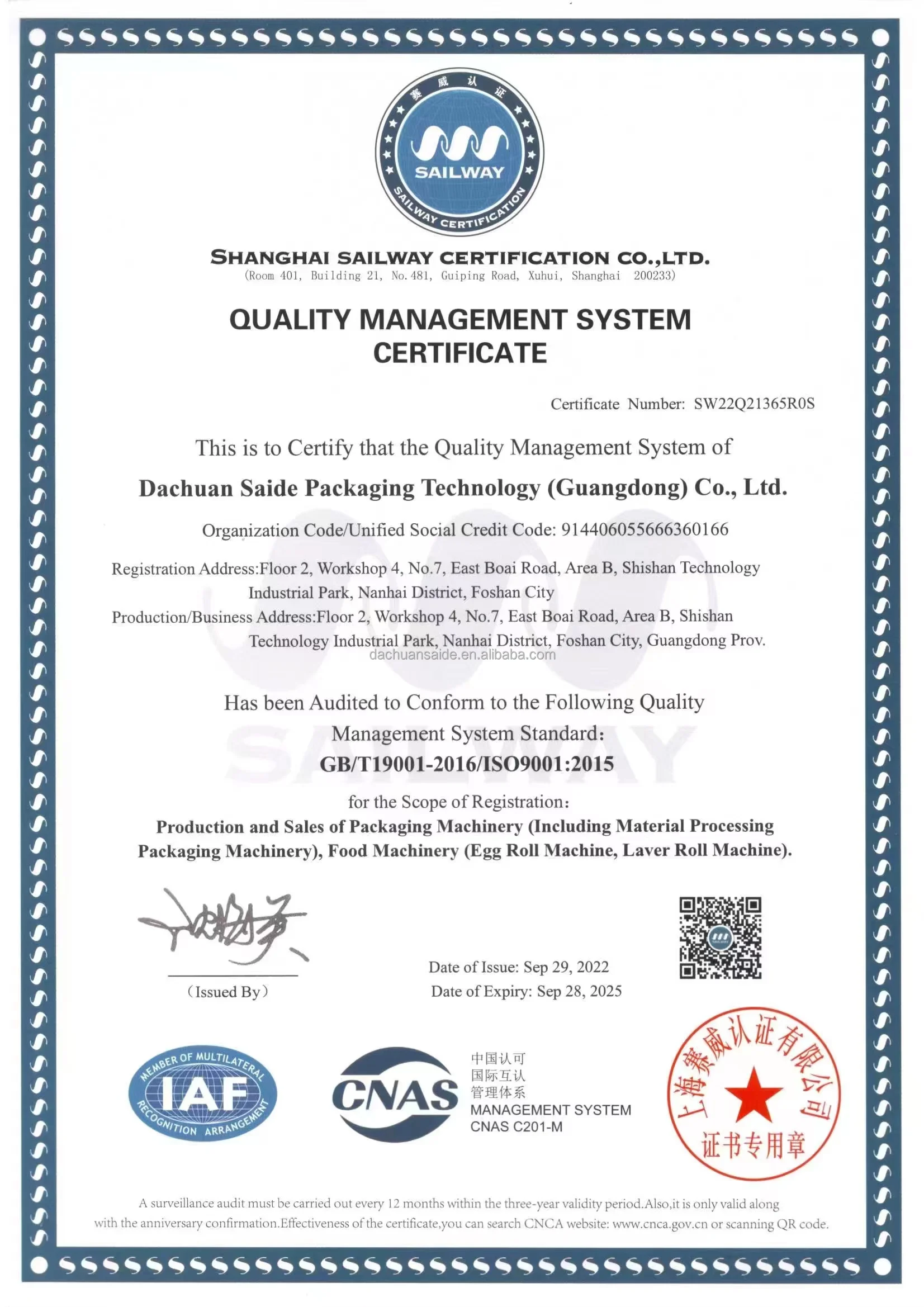 赛威认证
SAILWAY
SAILWAY CERTIFICATION

SHANGHAI SAILWAY CERTIFICATION CO.,LTD.
(Room 401, Building 21, No.481, Guiping Road, Xuhui, Shanghai 200233)

QUALITY MANAGEMENT SYSTEM CERTIFICATE

Certificate Number: SW22Q21365R0S

This is to Certify that the Quality Management System of

Dachuan Saide Packaging Technology (Guangdong) Co., Ltd.

Organization Code/Unified Social Credit Code: 914406055666360166

Registration Address:Floor 2, Workshop 4, No.7, East Boai Road, Area B, Shishan Technology Industrial Park, Nanhai District, Foshan City

Production/Business Address:Floor 2, Workshop 4, No.7, East Boai Road, Area B, Shishan Technology Industrial Park, Nanhai District, Foshan City, Guangdong Prov.

dachuansaide.en.alibaba.com

Has been Audited to Conform to the Following Quality Management System Standard:

GB/T19001-2016/ISO9001:2015

for the Scope of Registration:

Production and Sales of Packaging Machinery (Including Material Processing Packaging Machinery), Food Machinery (Egg Roll Machine, Laver Roll Machine).

（Issued By）

Date of Issue: Sep 29, 2022
Date of Expiry: Sep 28, 2025

MEMBER OF MULTILATERAL RECOGNITION ARRANGEMENT
IAF

CNAS
中国认可
国际互认
管理体系
MANAGEMENT SYSTEM
CNAS C201-M

上海赛威认证有限公司
证书专用章

A surveillance audit must be carried out every 12 months within the three-year validity period.Also,it is only valid along with the anniversary confirmation.Effectiveness of the certificate,you can search CNCA website: www.cnca.gov.cn or scanning QR code.